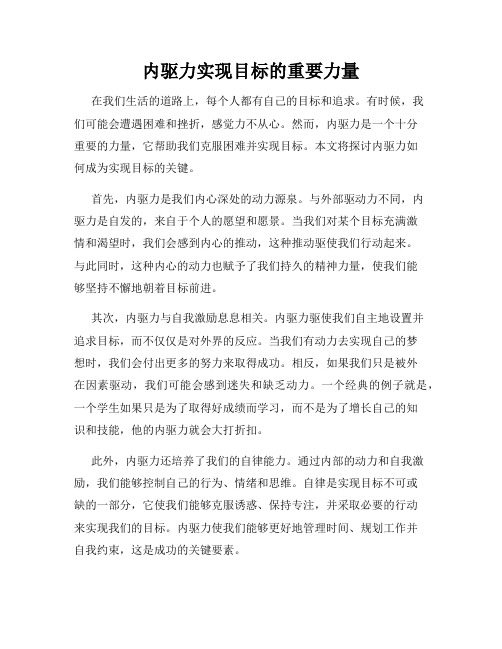 内驱力实现目标的重要力量

在我们生活的道路上，每个人都有自己的目标和追求。有时候，我们可能会遭遇困难和挫折，感觉力不从心。然而，内驱力是一个十分重要的力量，它帮助我们克服困难并实现目标。本文将探讨内驱力如何成为实现目标的关键。

首先，内驱力是我们内心深处的动力源泉。与外部驱动力不同，内驱力是自发的，来自于个人的愿望和愿景。当我们对某个目标充满激情和渴望时，我们会感到内心的推动，这种推动驱使我们行动起来。与此同时，这种内心的动力也赋予了我们持久的精神力量，使我们能够坚持不懈地朝着目标前进。

其次，内驱力与自我激励息息相关。内驱力驱使我们自主地设置并追求目标，而不仅仅是对外界的反应。当我们有动力去实现自己的梦想时，我们会付出更多的努力来取得成功。相反，如果我们只是被外在因素驱动，我们可能会感到迷失和缺乏动力。一个经典的例子就是，一个学生如果只是为了取得好成绩而学习，而不是为了增长自己的知识和技能，他的内驱力就会大打折扣。

此外，内驱力还培养了我们的自律能力。通过内部的动力和自我激励，我们能够控制自己的行为、情绪和思维。自律是实现目标不可或缺的一部分，它使我们能够克服诱惑、保持专注，并采取必要的行动来实现我们的目标。内驱力使我们能够更好地管理时间、规划工作并自我约束，这是成功的关键要素。